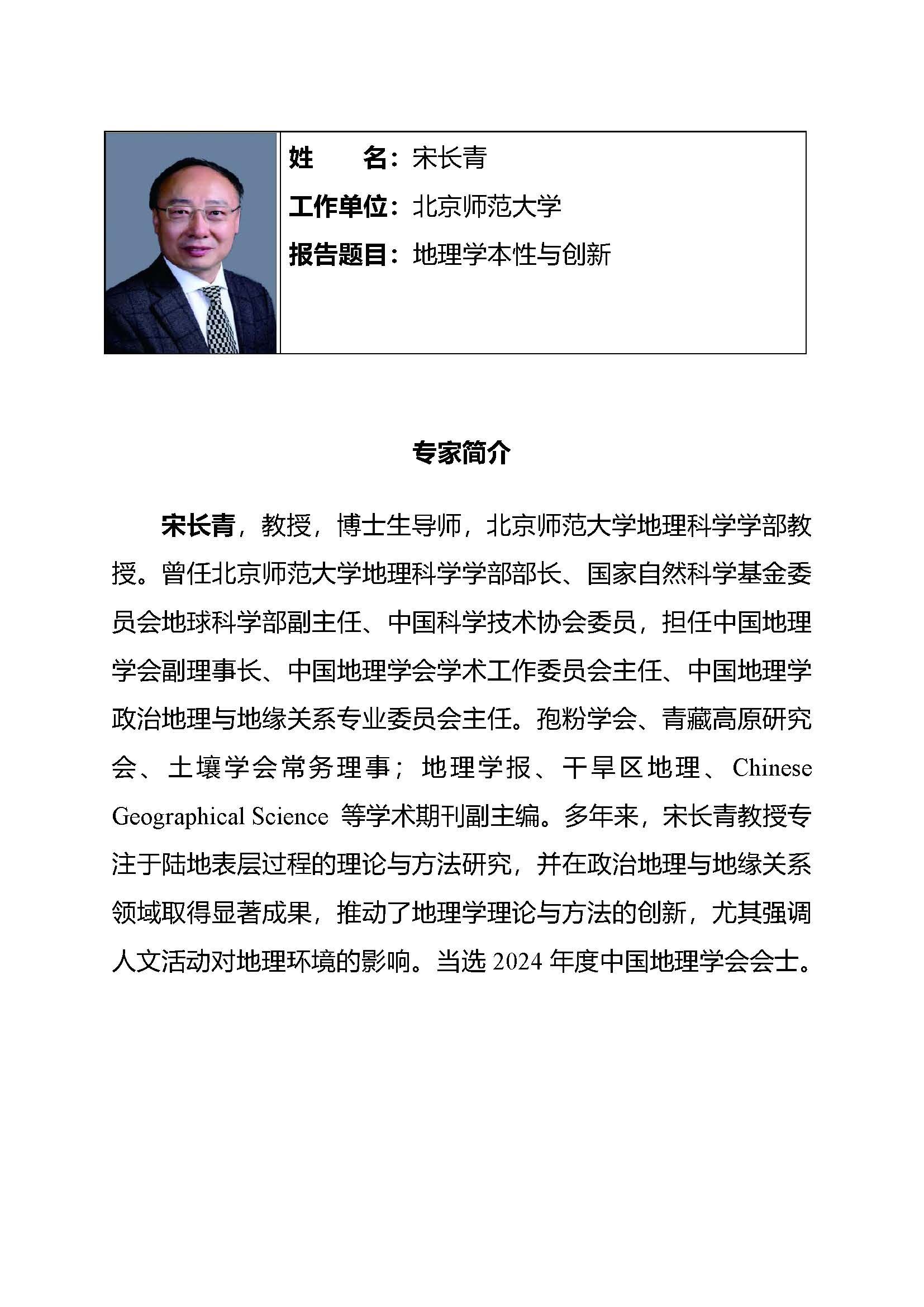 姓　　名：宋长青

工作单位：北京师范大学

报告题目：地理学本性与创新

专家简介

宋长青，教授，博士生导师，北京师范大学地理科学学部教授。曾任北京师范大学地理科学学部部长、国家自然科学基金委员会地球科学部副主任、中国科学技术协会委员，担任中国地理学会副理事长、中国地理学会学术工作委员会主任、中国地理学政治地理与地缘关系专业委员会主任。孢粉学会、青藏高原研究会、土壤学会常务理事；地理学报、干旱区地理、Chinese Geographical Science 等学术期刊副主编。多年来，宋长青教授专注于陆地表层过程的理论与方法研究，并在政治地理与地缘关系领域取得显著成果，推动了地理学理论与方法的创新，尤其强调人文活动对地理环境的影响。当选 2024 年度中国地理学会会士。